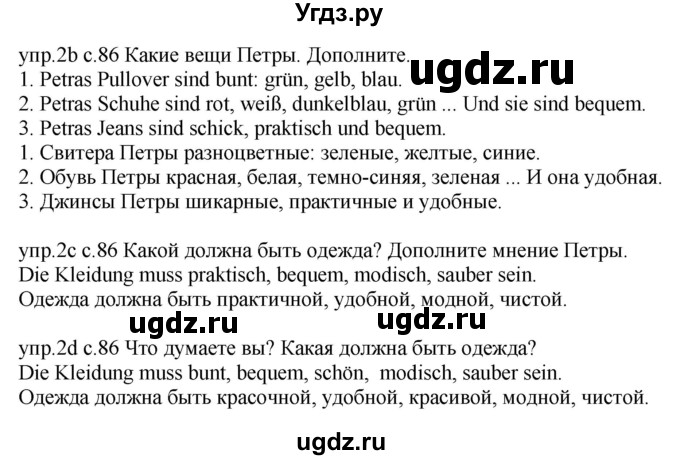 Угдз.ру

упр.2b с.86 Какие вещи Петры. Дополните.
ugdz.ru
1. Petras Pullover sind bunt: grün, gelb, blau.
2. Petras Schuhe sind rot, weiß, dunkelblau, grün ... Und sie sind bequem.
3. Petras Jeans sind schick, praktisch und bequem.
1. Свитера Петры разноцветные: зеленые, желтые, синие.
2. Обувь Петры красная, белая, темно-синяя, зеленая ... И она удобная.
3. Джинсы Петры шикарные, практичные и удобные.

упр.2c с.86 Какой должна быть одежда? Дополните мнение Петры.
Die Kleidung muss praktisch, bequem, modisch, sauber sein.
Одежда должна быть практичной, удобной, модной, чистой.
ugdz.ru ugdz.ru
упр.2d с.86 Что думаете вы? Какая должна быть одежда?
Die Kleidung muss bunt, bequem, schön, modisch, sauber sein.
Одежда должна быть красочной, удобной, красивой, модной, чистой.

ugdz.ru